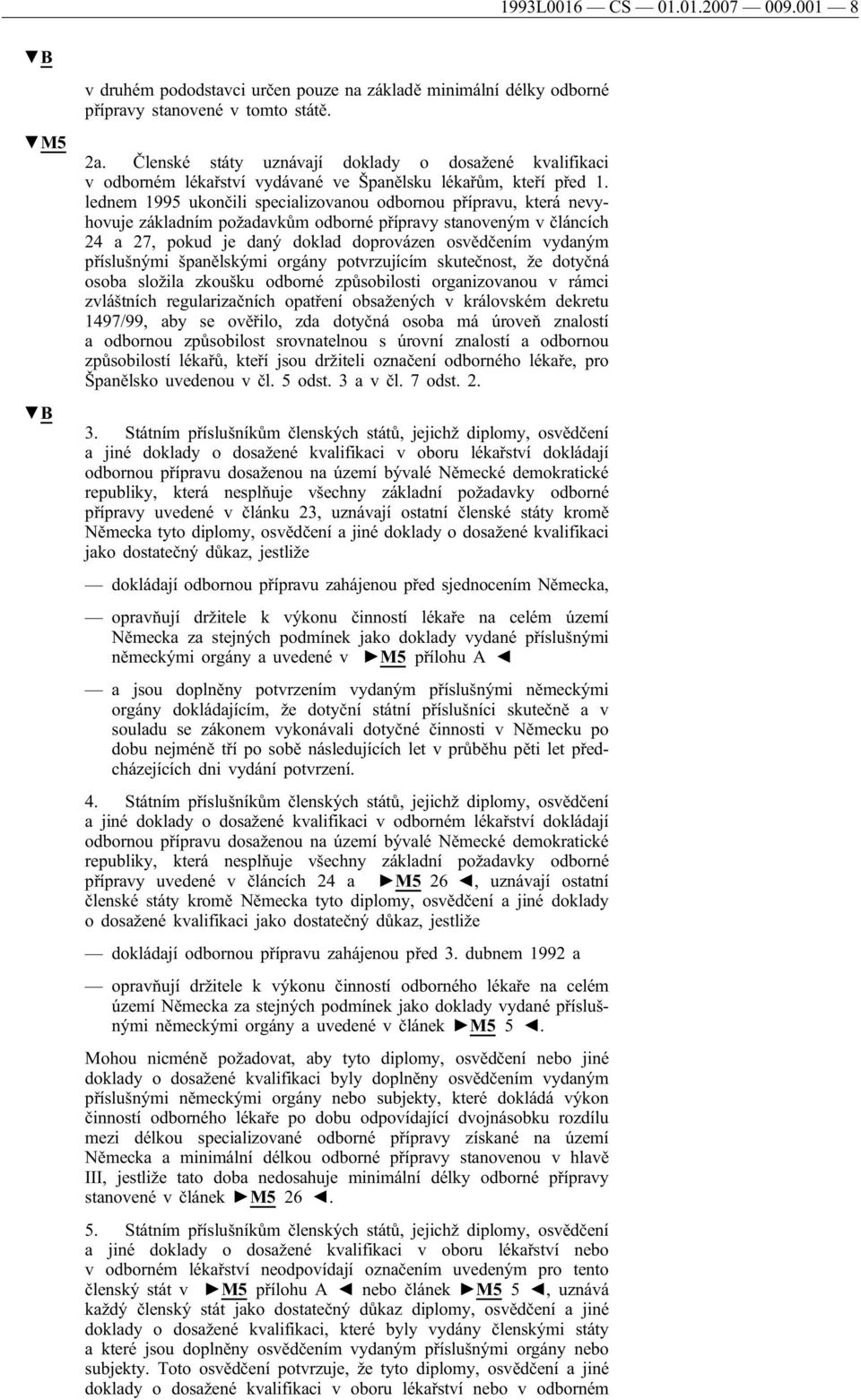 1993L0016 — CS — 01.01.2007 — 009.001 — 8

▼B

v druhém pododstavci určen pouze na základě minimální délky odborné přípravy stanovené v tomto státě.

▼M5

2a. Členské státy uznávají doklady o dosažené kvalifikaci v odborném lékařství vydávané ve Španělsku lékařům, kteří před 1. lednem 1995 ukončili specializovanou odbornou přípravu, která nevyhovuje základním požadavkům odborné přípravy stanoveným v článcích 24 a 27, pokud je daný doklad doprovázen osvědčením vydaným příslušnými španělskými orgány potvrzujícím skutečnost, že dotyčná osoba složila zkoušku odborné způsobilosti organizovanou v rámci zvláštních regularizačních opatření obsažených v královském dekretu 1497/99, aby se ověřilo, zda dotyčná osoba má úroveň znalostí a odbornou způsobilost srovnatelnou s úrovní znalostí a odbornou způsobilostí lékařů, kteří jsou držiteli označení odborného lékaře, pro Španělsko uvedenou v čl. 5 odst. 3 a v čl. 7 odst. 2.

▼B

3. Státním příslušníkům členských států, jejichž diplomy, osvědčení a jiné doklady o dosažené kvalifikaci v oboru lékařství dokládají odbornou přípravu dosaženou na území bývalé Německé demokratické republiky, která nesplňuje všechny základní požadavky odborné přípravy uvedené v článku 23, uznávají ostatní členské státy kromě Německa tyto diplomy, osvědčení a jiné doklady o dosažené kvalifikaci jako dostatečný důkaz, jestliže

— dokládají odbornou přípravu zahájenou před sjednocením Německa,

— opravňují držitele k výkonu činností lékaře na celém území Německa za stejných podmínek jako doklady vydané příslušnými německými orgány a uvedené v ►M5 přílohu A ◄

— a jsou doplněny potvrzením vydaným příslušnými německými orgány dokládajícím, že dotyční státní příslušníci skutečně a v souladu se zákonem vykonávali dotyčné činnosti v Německu po dobu nejméně tří po sobě následujících let v průběhu pěti let předcházejících dni vydání potvrzení.

4. Státním příslušníkům členských států, jejichž diplomy, osvědčení a jiné doklady o dosažené kvalifikaci v odborném lékařství dokládají odbornou přípravu dosaženou na území bývalé Německé demokratické republiky, která nesplňuje všechny základní požadavky odborné přípravy uvedené v článcích 24 a ►M5 26 ◄, uznávají ostatní členské státy kromě Německa tyto diplomy, osvědčení a jiné doklady o dosažené kvalifikaci jako dostatečný důkaz, jestliže

— dokládají odbornou přípravu zahájenou před 3. dubnem 1992 a

— opravňují držitele k výkonu činností odborného lékaře na celém území Německa za stejných podmínek jako doklady vydané příslušnými německými orgány a uvedené v článek ►M5 5 ◄.

Mohou nicméně požadovat, aby tyto diplomy, osvědčení nebo jiné doklady o dosažené kvalifikaci byly doplněny osvědčením vydaným příslušnými německými orgány nebo subjekty, které dokládá výkon činností odborného lékaře po dobu odpovídající dvojnásobku rozdílu mezi délkou specializované odborné přípravy získané na území Německa a minimální délkou odborné přípravy stanovenou v hlavě III, jestliže tato doba nedosahuje minimální délky odborné přípravy stanovené v článek ►M5 26 ◄.

5. Státním příslušníkům členských států, jejichž diplomy, osvědčení a jiné doklady o dosažené kvalifikaci v oboru lékařství nebo v odborném lékařství neodpovídají označením uvedeným pro tento členský stát v ►M5 přílohu A ◄ nebo článek ►M5 5 ◄, uznává každý členský stát jako dostatečný důkaz diplomy, osvědčení a jiné doklady o dosažené kvalifikaci, které byly vydány členskými státy a které jsou doplněny osvědčením vydaným příslušnými orgány nebo subjekty. Toto osvědčení potvrzuje, že tyto diplomy, osvědčení a jiné doklady o dosažené kvalifikaci v oboru lékařství nebo v odborném